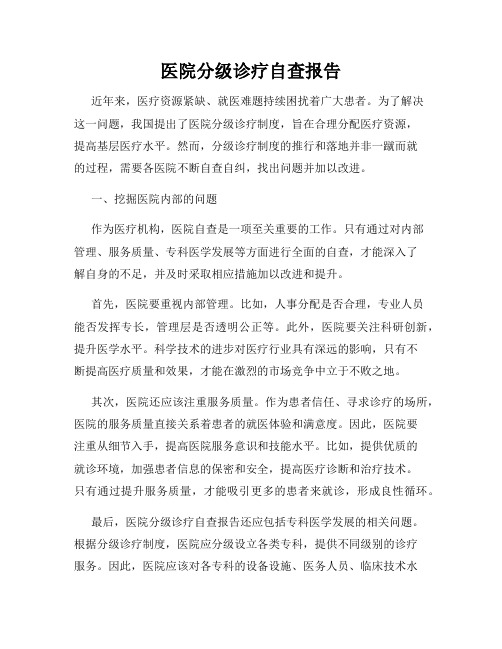 医院分级诊疗自查报告

近年来，医疗资源紧缺、就医难题持续困扰着广大患者。为了解决这一问题，我国提出了医院分级诊疗制度，旨在合理分配医疗资源，提高基层医疗水平。然而，分级诊疗制度的推行和落地并非一蹴而就的过程，需要各医院不断自查自纠，找出问题并加以改进。

一、挖掘医院内部的问题

作为医疗机构，医院自查是一项至关重要的工作。只有通过对内部管理、服务质量、专科医学发展等方面进行全面的自查，才能深入了解自身的不足，并及时采取相应措施加以改进和提升。

首先，医院要重视内部管理。比如，人事分配是否合理，专业人员能否发挥专长，管理层是否透明公正等。此外，医院要关注科研创新，提升医学水平。科学技术的进步对医疗行业具有深远的影响，只有不断提高医疗质量和效果，才能在激烈的市场竞争中立于不败之地。

其次，医院还应该注重服务质量。作为患者信任、寻求诊疗的场所，医院的服务质量直接关系着患者的就医体验和满意度。因此，医院要注重从细节入手，提高医院服务意识和技能水平。比如，提供优质的就诊环境，加强患者信息的保密和安全，提高医疗诊断和治疗技术。只有通过提升服务质量，才能吸引更多的患者来就诊，形成良性循环。

最后，医院分级诊疗自查报告还应包括专科医学发展的相关问题。根据分级诊疗制度，医院应分级设立各类专科，提供不同级别的诊疗服务。因此，医院应该对各专科的设备设施、医务人员、临床技术水